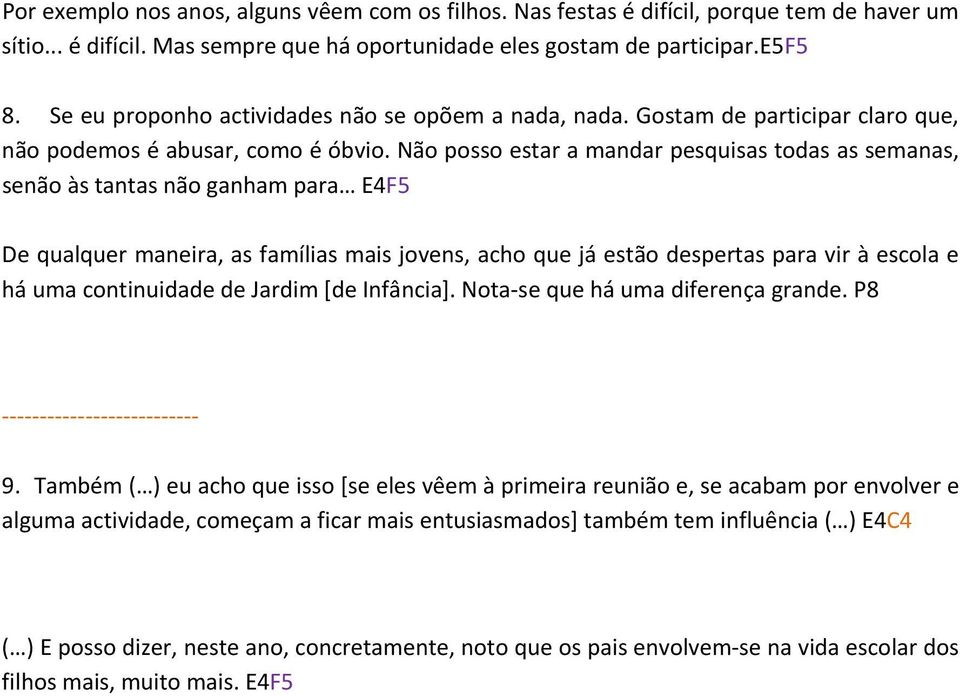 Por exemplo nos anos, alguns vêem com os filhos. Nas festas é difícil, porque tem de haver um sítio... é difícil. Mas sempre que há oportunidade eles gostam de participar.E5F5

8. Se eu proponho actividades não se opõem a nada, nada. Gostam de participar claro que, não podemos é abusar, como é óbvio. Não posso estar a mandar pesquisas todas as semanas, senão às tantas não ganham para… E4F5

De qualquer maneira, as famílias mais jovens, acho que já estão despertas para vir à escola e há uma continuidade de Jardim [de Infância]. Nota-se que há uma diferença grande. P8

-------------------------

9. Também (…) eu acho que isso [se eles vêem à primeira reunião e, se acabam por envolver e alguma actividade, começam a ficar mais entusiasmados] também tem influência (…) E4C4

(…) E posso dizer, neste ano, concretamente, noto que os pais envolvem-se na vida escolar dos filhos mais, muito mais. E4F5